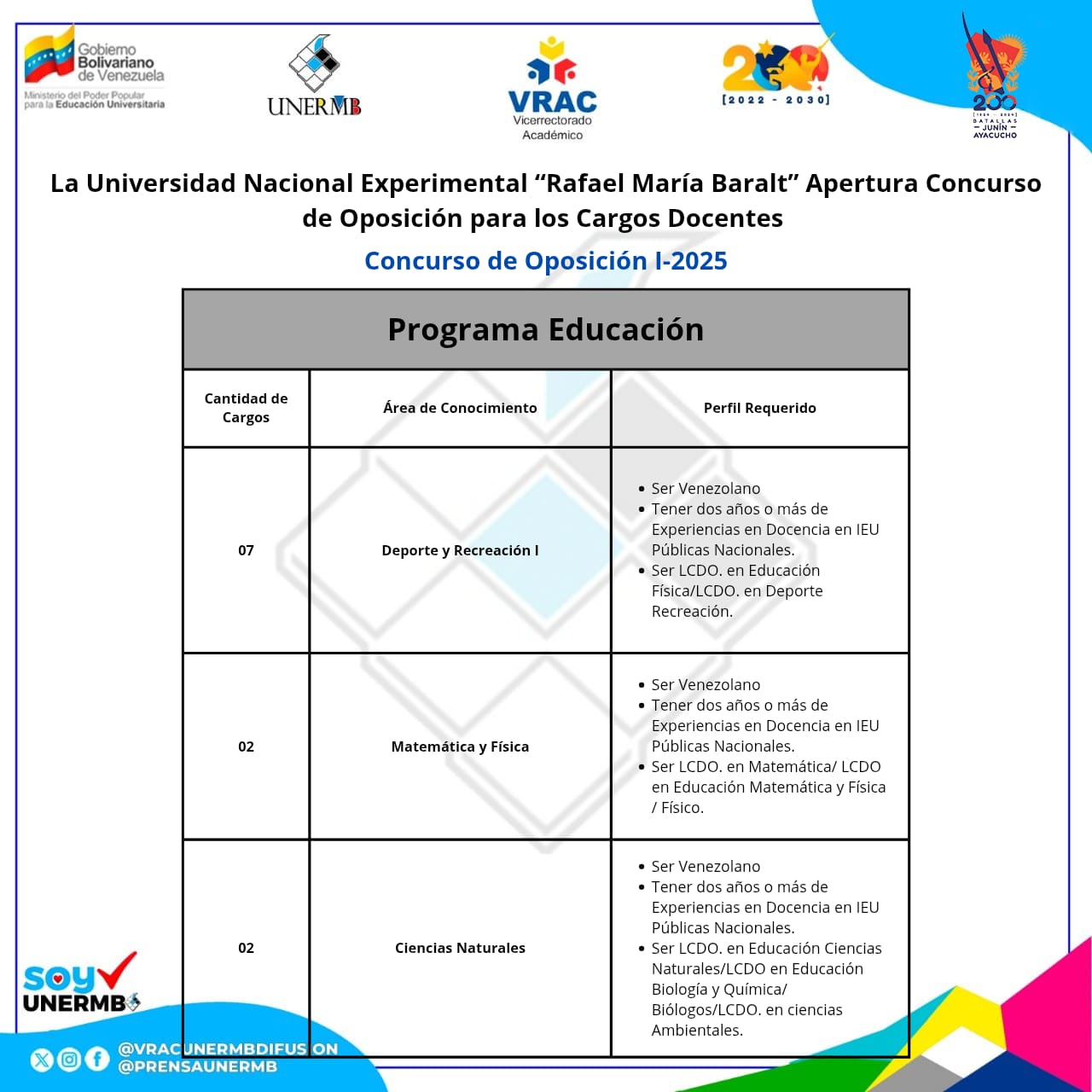 Gobierno Bolivariano de Venezuela
Ministerio del Poder Popular para la Educación Universitaria

UNERMB

VRAC
Vicerrectorado Académico

200
[2022 - 2030]

200
[1824 - 2024]
BATALLAS
JUNÍN
AYACUCHO

La Universidad Nacional Experimental “Rafael María Baralt” Apertura Concurso de Oposición para los Cargos Docentes

Concurso de Oposición I-2025

Programa Educación

| Cantidad de Cargos | Área de Conocimiento | Perfil Requerido |
|---|---|---|
| 07 | Deporte y Recreación I | • Ser Venezolano • Tener dos años o más de Experiencias en Docencia en IEU Públicas Nacionales. • Ser LCDO. en Educación Física/LCDO. en Deporte Recreación. |
| 02 | Matemática y Física | • Ser Venezolano • Tener dos años o más de Experiencias en Docencia en IEU Públicas Nacionales. • Ser LCDO. en Matemática/ LCDO en Educación Matemática y Física / Físico. |
| 02 | Ciencias Naturales | • Ser Venezolano • Tener dos años o más de Experiencias en Docencia en IEU Públicas Nacionales. • Ser LCDO. en Educación Ciencias Naturales/LCDO en Educación Biología y Química/ Biólogos/LCDO. en ciencias Ambientales. |

soy UNERMB

@VRACUNERMBDIFUSION
@PRENSAUNERMB